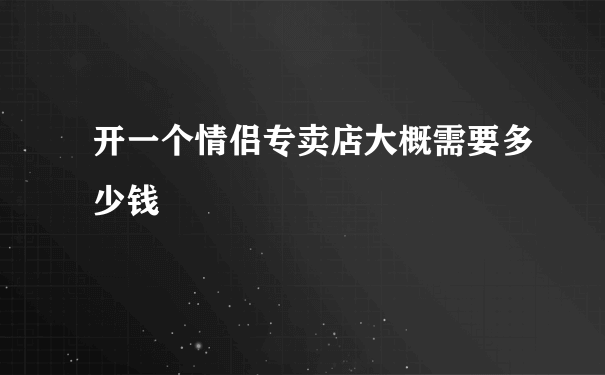 开一个情侣专卖店大概需要多少钱